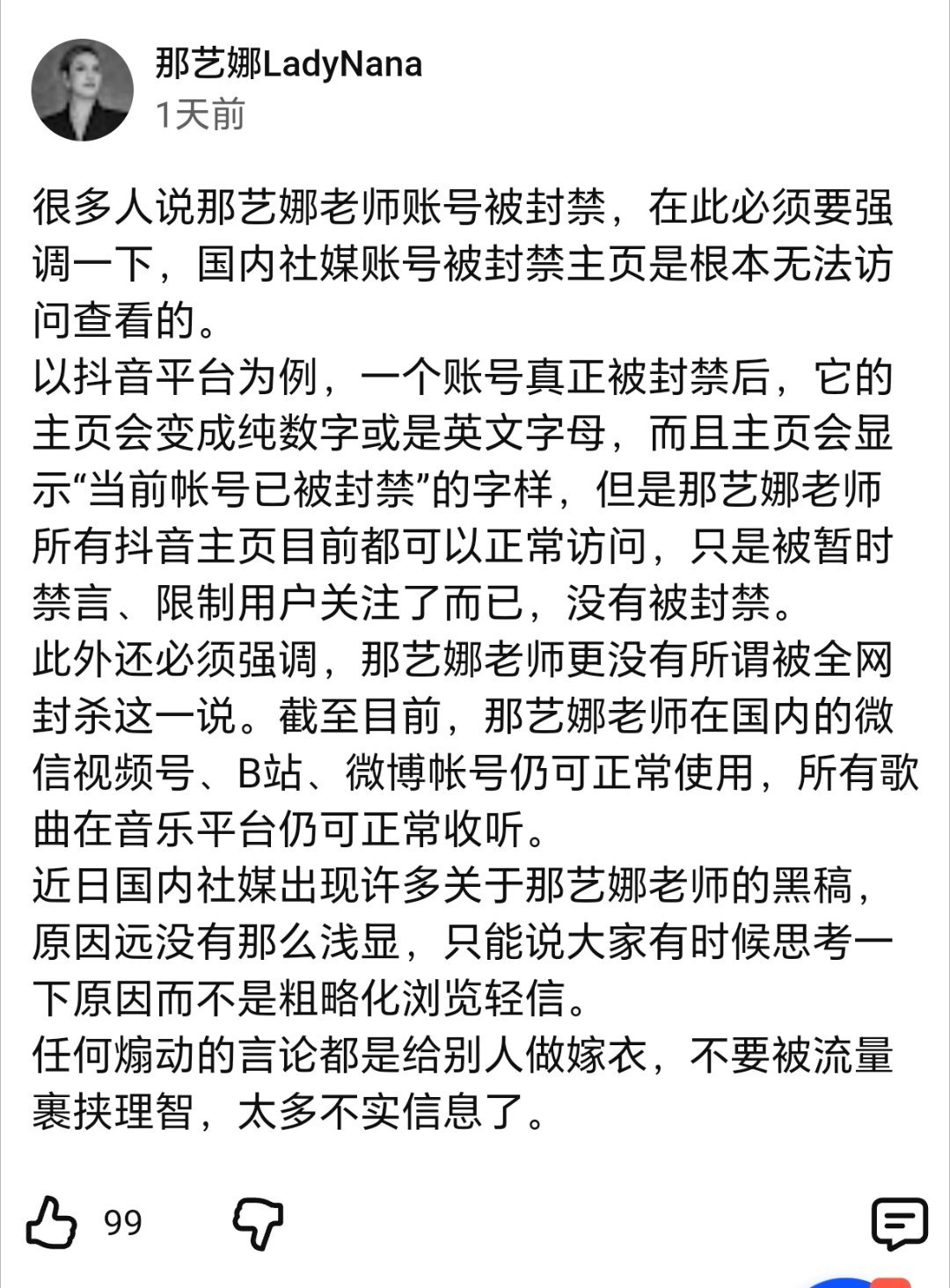 那艺娜LadyNana
1天前

很多人说那艺娜老师账号被封禁，在此必须要强调一下，国内社媒账号被封禁主页是根本无法访问查看的。
以抖音平台为例，一个账号真正被封禁后，它的主页会变成纯数字或是英文字母，而且主页会显示“当前帐号已被封禁”的字样，但是那艺娜老师所有抖音主页目前都可以正常访问，只是被暂时禁言、限制用户关注了而已，没有被封禁。
此外还必须强调，那艺娜老师更没有所谓被全网封杀这一说。截至目前，那艺娜老师在国内的微信视频号、B站、微博帐号仍可正常使用，所有歌曲在音乐平台仍可正常收听。
近日国内社媒出现许多关于那艺娜老师的黑稿，原因远没有那么浅显，只能说大家有时候思考一下原因而不是粗略化浏览轻信。
任何煽动的言论都是给别人做嫁衣，不要被流量裹挟理智，太多不实信息了。

99